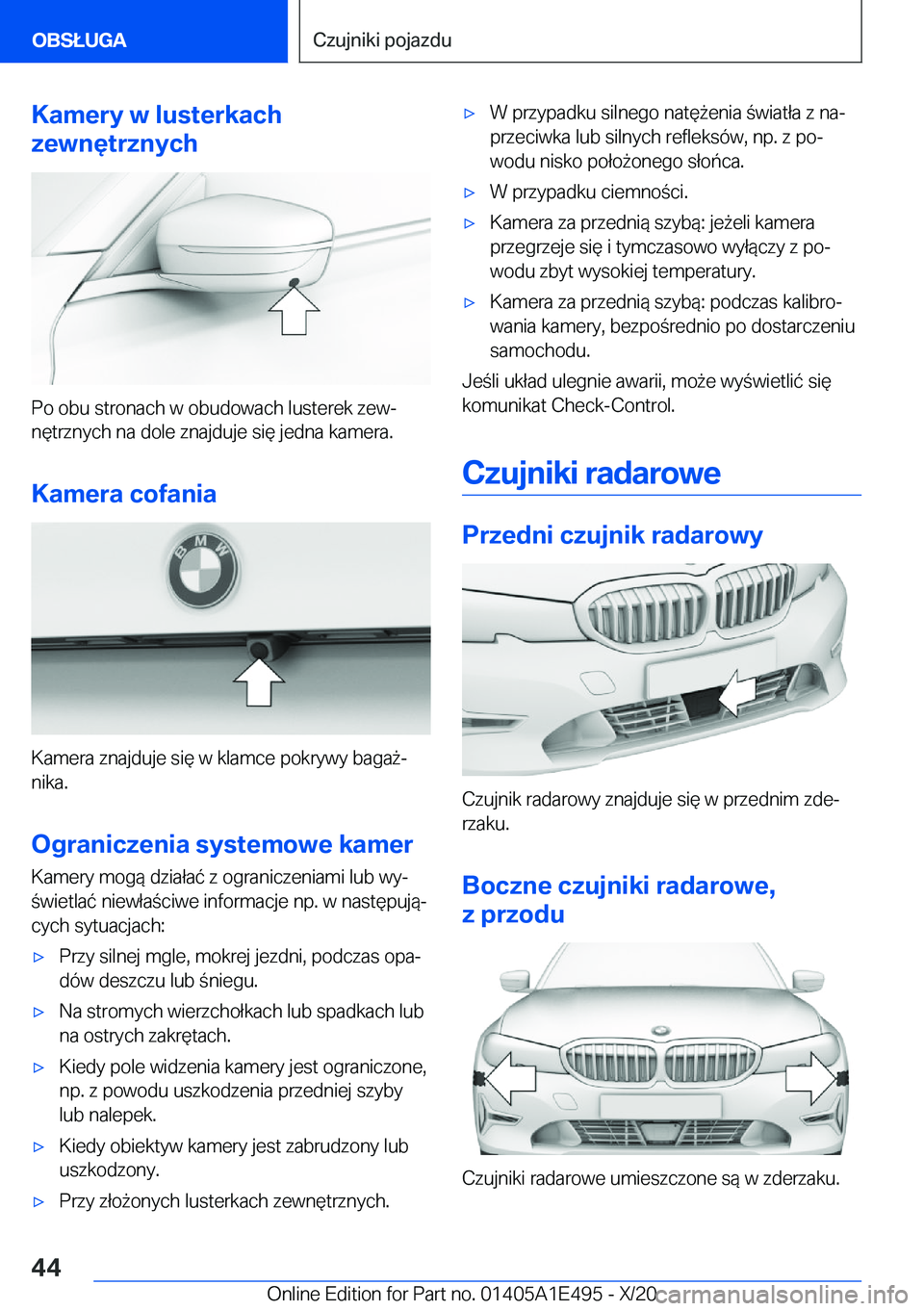 OBSŁUGA

Czujniki pojazdu

Kamery w lusterkach zewnętrznych

Po obu stronach w obudowach lusterek zewnętrznych na dole znajduje się jedna kamera.

Kamera cofania

BMW

Kamera znajduje się w klamce pokrywy bagażnika.

Ograniczenia systemowe kamer

Kamery mogą działać z ograniczeniami lub wyświetlać niewłaściwe informacje np. w następujących sytuacjach:

▷ Przy silnej mgle, mokrej jezdni, podczas opadów deszczu lub śniegu.

▷ Na stromych wierzchołkach lub spadkach lub na ostrych zakrętach.

▷ Kiedy pole widzenia kamery jest ograniczone, np. z powodu uszkodzenia przedniej szyby lub nalepek.

▷ Kiedy obiektyw kamery jest zabrudzony lub uszkodzony.

▷ Przy złożonych lusterkach zewnętrznych.

▷ W przypadku silnego natężenia światła z naprzeciwka lub silnych refleksów, np. z powodu nisko położonego słońca.

▷ W przypadku ciemności.

▷ Kamera za przednią szybą: jeżeli kamera przegrzeje się i tymczasowo wyłączy z powodu zbyt wysokiej temperatury.

▷ Kamera za przednią szybą: podczas kalibrowania kamery, bezpośrednio po dostarczeniu samochodu.

Jeśli układ ulegnie awarii, może wyświetlić się komunikat Check-Control.

Czujniki radarowe

Przedni czujnik radarowy

Czujnik radarowy znajduje się w przednim zderzaku.

Boczne czujniki radarowe, z przodu

Czujniki radarowe umieszczone są w zderzaku.

44

Online Edition for Part no. 01405A1E495 - X/20 carmanualsonline.info